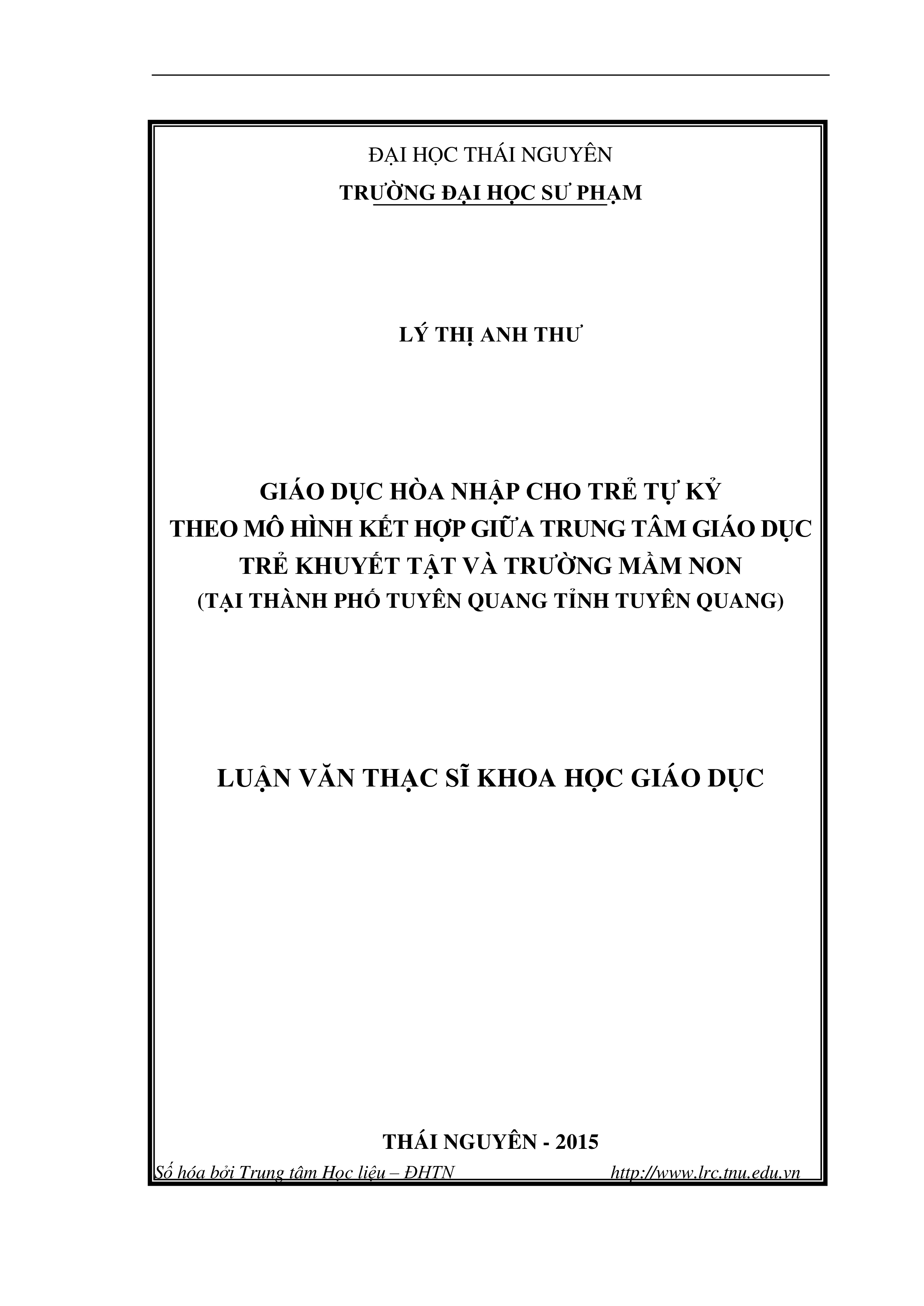 ĐẠI HỌC THÁI NGUYÊN
TRƯỜNG ĐẠI HỌC SƯ PHẠM

LÝ THỊ ANH THƯ

GIÁO DỤC HÒA NHẬP CHO TRẺ TỰ KỶ
THEO MÔ HÌNH KẾT HỢP GIỮA TRUNG TÂM GIÁO DỤC TRẺ KHUYẾT TẬT VÀ TRƯỜNG MẦM NON
(TẠI THÀNH PHỐ TUYÊN QUANG TỈNH TUYÊN QUANG)

LUẬN VĂN THẠC SĨ KHOA HỌC GIÁO DỤC

THÁI NGUYÊN - 2015

Số hóa bởi Trung tâm Học liệu – ĐHTN http://www.lrc.tnu.edu.vn